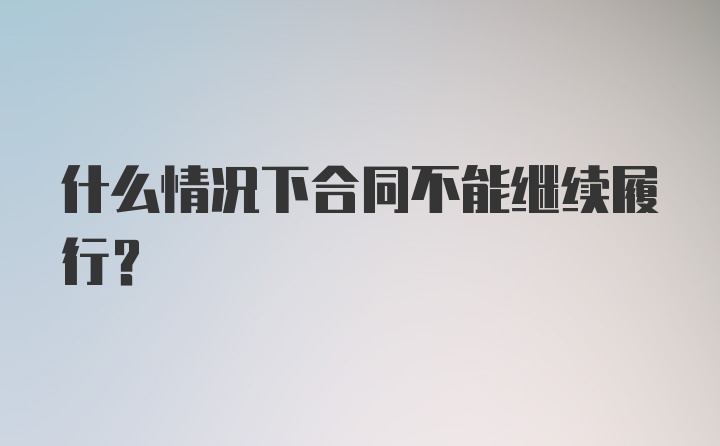 什么情况下合同不能继续履行?